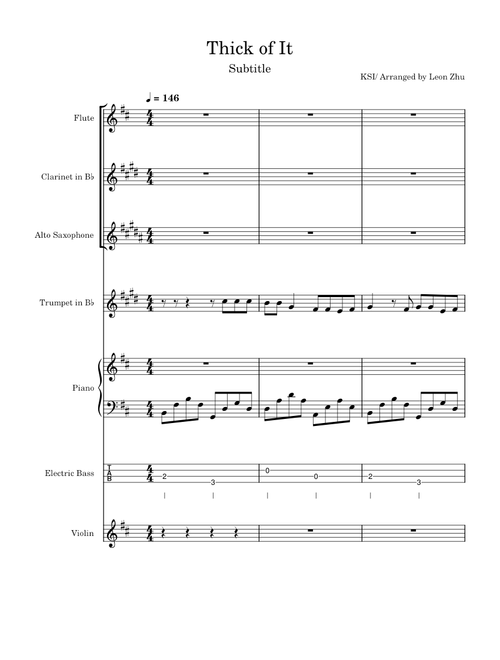 Thick of It

Subtitle

KSI/ Arranged by Leon Zhu

♩ = 146

Flute

Clarinet in B♭

Alto Saxophone

Trumpet in B♭

Piano

Electric Bass

T
A
B

2 3 0 0 2 3

Violin